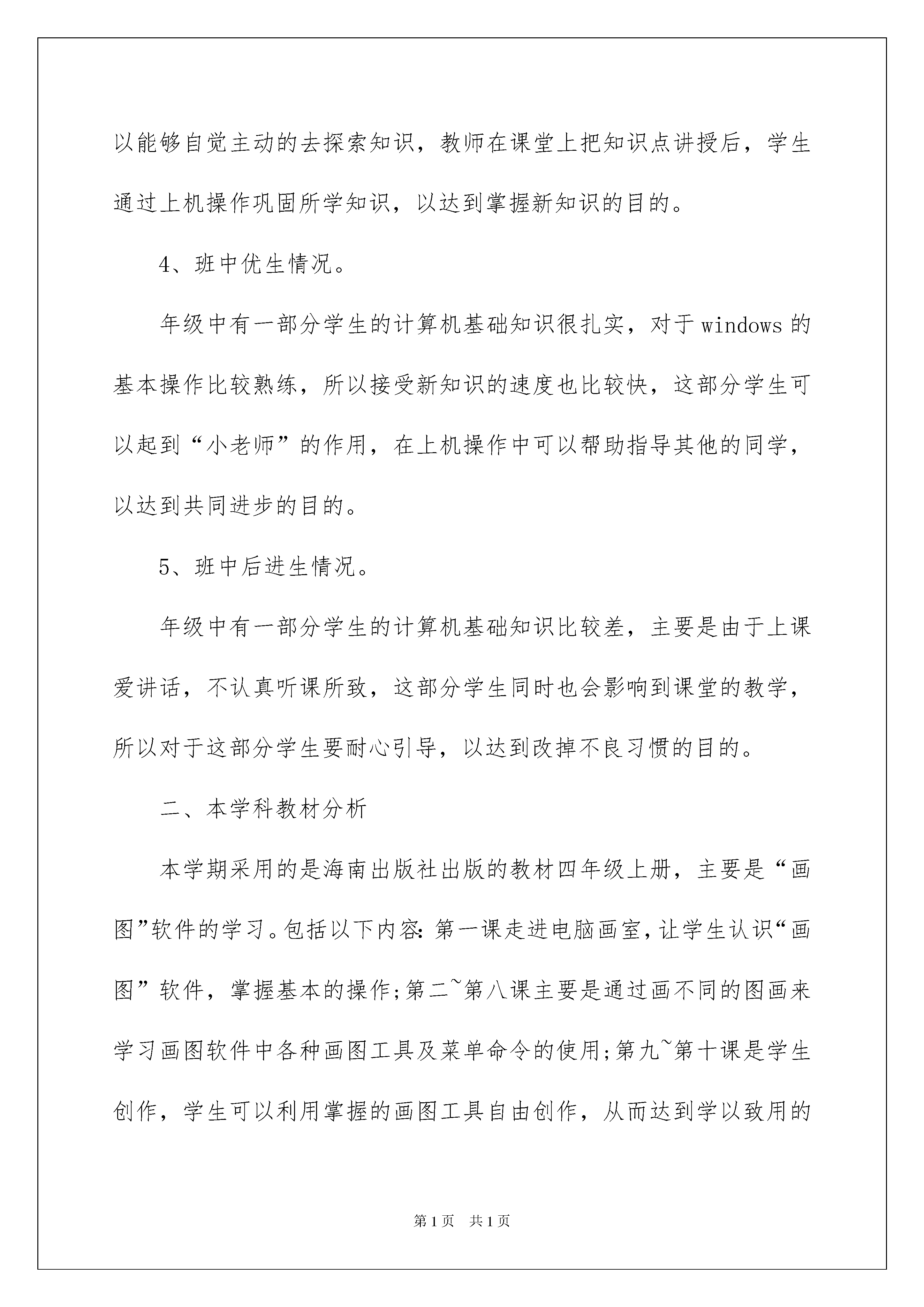 以能够自觉主动的去探索知识，教师在课堂上把知识点讲授后，学生通过上机操作巩固所学知识，以达到掌握新知识的目的。

4、班中优生情况。

年级中有一部分学生的计算机基础知识很扎实，对于windows的基本操作比较熟练，所以接受新知识的速度也比较快，这部分学生可以起到“小老师”的作用，在上机操作中可以帮助指导其他的同学，以达到共同进步的目的。

5、班中后进生情况。

年级中有一部分学生的计算机基础知识比较差，主要是由于上课爱讲话，不认真听课所致，这部分学生同时也会影响到课堂的教学，所以对于这部分学生要耐心引导，以达到改掉不良习惯的目的。

二、本学科教材分析

本学期采用的是海南出版社出版的教材四年级上册，主要是“画图”软件的学习。包括以下内容：第一课走进电脑画室，让学生认识“画图”软件，掌握基本的操作;第二~第八课主要是通过画不同的图画来学习画图软件中各种画图工具及菜单命令的使用;第九~第十课是学生创作，学生可以利用掌握的画图工具自由创作，从而达到学以致用的

第1页 共1页